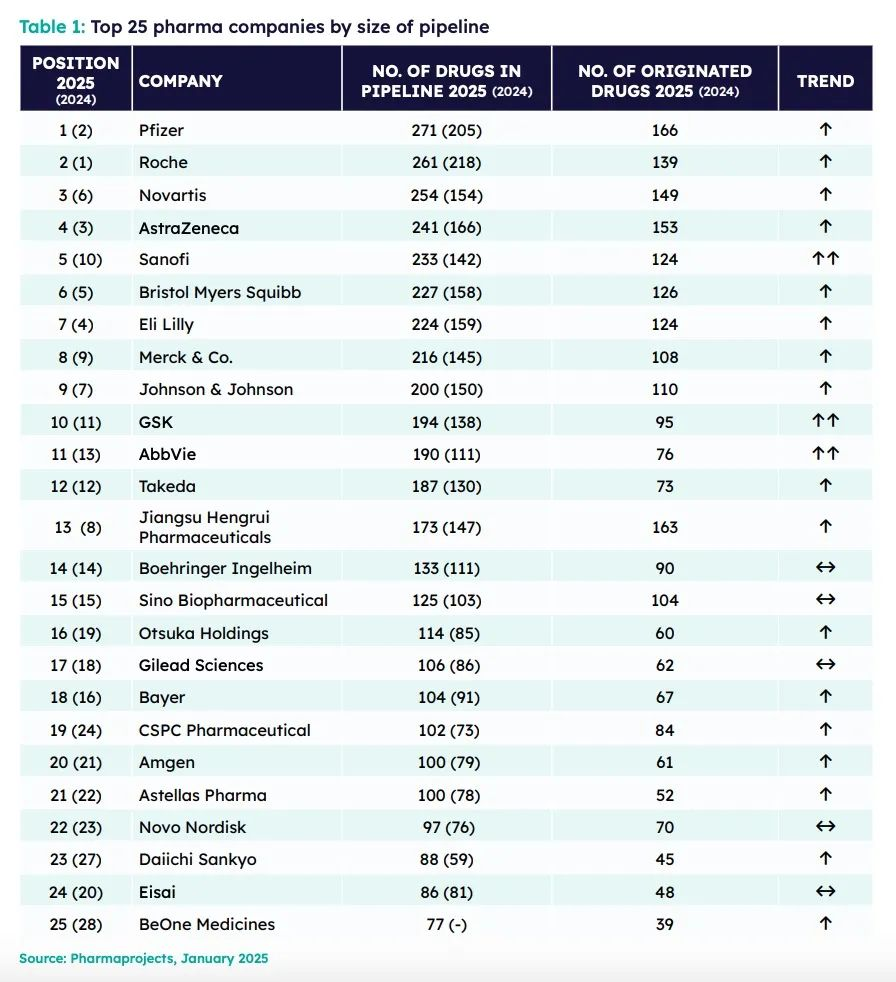 Table 1: Top 25 pharma companies by size of pipeline

| POSITION 2025 (2024) | COMPANY | NO. OF DRUGS IN PIPELINE 2025 (2024) | NO. OF ORIGINATED DRUGS 2025 (2024) | TREND |
|---|---|---|---|---|
| 1 (2) | Pfizer | 271 (205) | 166 | ↑ |
| 2 (1) | Roche | 261 (218) | 139 | ↑ |
| 3 (6) | Novartis | 254 (154) | 149 | ↑ |
| 4 (3) | AstraZeneca | 241 (166) | 153 | ↑ |
| 5 (10) | Sanofi | 233 (142) | 124 | ↑↑ |
| 6 (5) | Bristol Myers Squibb | 227 (158) | 126 | ↑ |
| 7 (4) | Eli Lilly | 224 (159) | 124 | ↑ |
| 8 (9) | Merck & Co. | 216 (145) | 108 | ↑ |
| 9 (7) | Johnson & Johnson | 200 (150) | 110 | ↑ |
| 10 (11) | GSK | 194 (138) | 95 | ↑↑ |
| 11 (13) | AbbVie | 190 (111) | 76 | ↑↑ |
| 12 (12) | Takeda | 187 (130) | 73 | ↑ |
| 13 (8) | Jiangsu Hengrui Pharmaceuticals | 173 (147) | 163 | ↑ |
| 14 (14) | Boehringer Ingelheim | 133 (111) | 90 | ↔ |
| 15 (15) | Sino Biopharmaceutical | 125 (103) | 104 | ↔ |
| 16 (19) | Otsuka Holdings | 114 (85) | 60 | ↑ |
| 17 (18) | Gilead Sciences | 106 (86) | 62 | ↔ |
| 18 (16) | Bayer | 104 (91) | 67 | ↑ |
| 19 (24) | CSPC Pharmaceutical | 102 (73) | 84 | ↑ |
| 20 (21) | Amgen | 100 (79) | 61 | ↑ |
| 21 (22) | Astellas Pharma | 100 (78) | 52 | ↑ |
| 22 (23) | Novo Nordisk | 97 (76) | 70 | ↔ |
| 23 (27) | Daiichi Sankyo | 88 (59) | 45 | ↑ |
| 24 (20) | Eisai | 86 (81) | 48 | ↔ |
| 25 (28) | BeOne Medicines | 77 (-) | 39 | ↑ |

Source: Pharmaprojects, January 2025